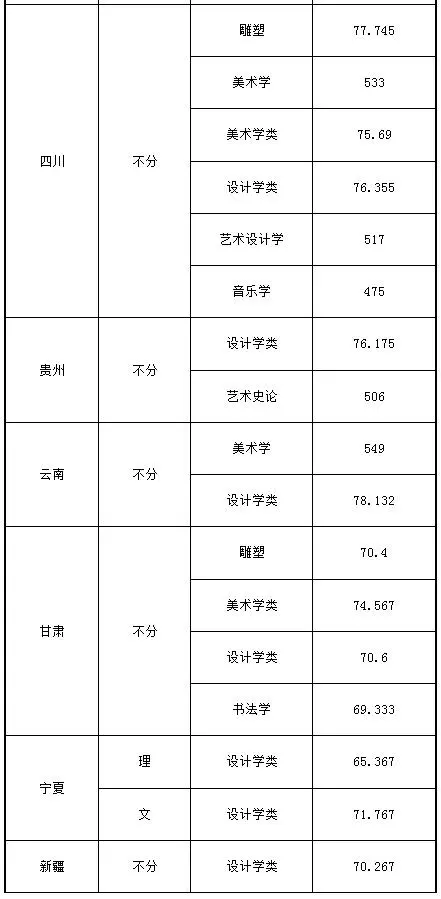 | 四川 | 不分 | 雕塑 | 77.745 |
|---|---|---|---|
|  |  | 美术学 | 533 |
|  |  | 美术学类 | 75.69 |
|  |  | 设计学类 | 76.355 |
|  |  | 艺术设计学 | 517 |
|  |  | 音乐学 | 475 |
| 贵州 | 不分 | 设计学类 | 76.175 |
|  |  | 艺术史论 | 506 |
| 云南 | 不分 | 美术学 | 549 |
|  |  | 设计学类 | 78.132 |
| 甘肃 | 不分 | 雕塑 | 70.4 |
|  |  | 美术学类 | 74.567 |
|  |  | 设计学类 | 70.6 |
|  |  | 书法学 | 69.333 |
| 宁夏 | 理 | 设计学类 | 65.367 |
|  | 文 | 设计学类 | 71.767 |
| 新疆 | 不分 | 设计学类 | 70.267 |